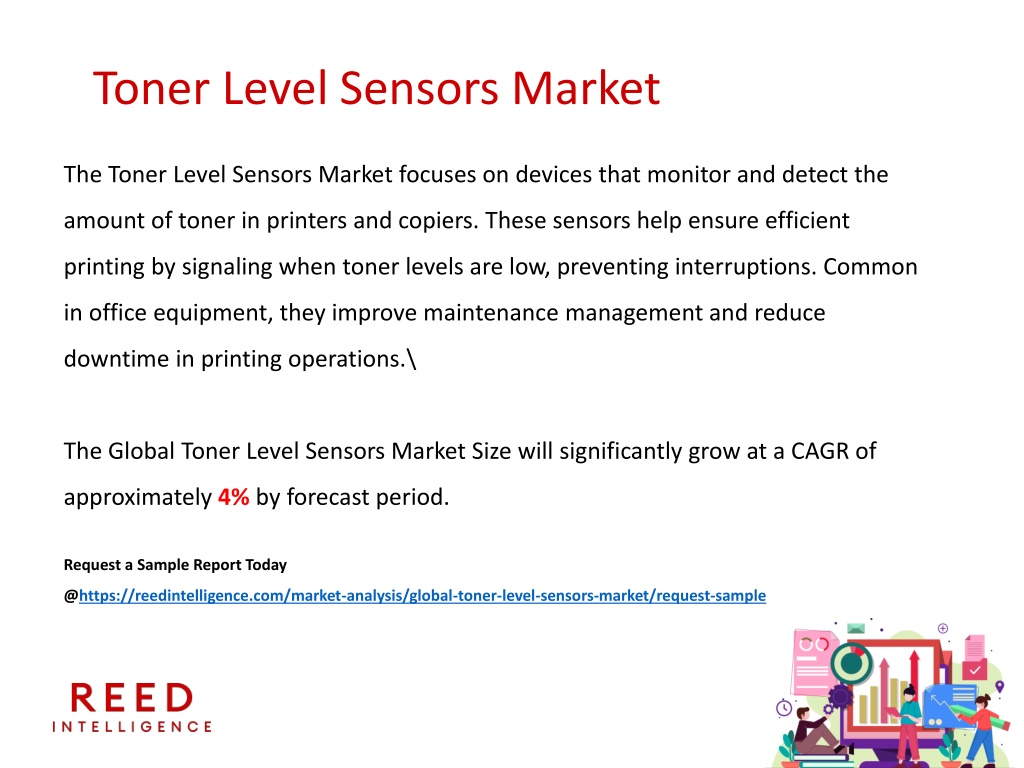 Toner Level Sensors Market

The Toner Level Sensors Market focuses on devices that monitor and detect the amount of toner in printers and copiers. These sensors help ensure efficient printing by signaling when toner levels are low, preventing interruptions. Common in office equipment, they improve maintenance management and reduce downtime in printing operations.\

The Global Toner Level Sensors Market Size will significantly grow at a CAGR of approximately 4% by forecast period.

Request a Sample Report Today

@https://reedintelligence.com/market-analysis/global-toner-level-sensors-market/request-sample

REED
INTELLIGENCE